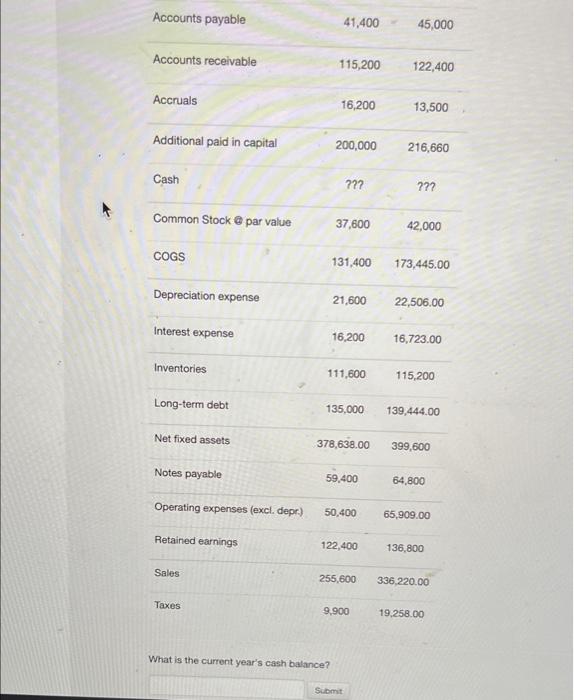 | | | |
|---|---|---|
| Accounts payable | 41,400 | 45,000 |
| Accounts receivable | 115,200 | 122,400 |
| Accruals | 16,200 | 13,500 |
| Additional paid in capital | 200,000 | 216,660 |
| Cash | ??? | ??? |
| Common Stock @ par value | 37,600 | 42,000 |
| COGS | 131,400 | 173,445.00 |
| Depreciation expense | 21,600 | 22,506.00 |
| Interest expense | 16,200 | 16,723.00 |
| Inventories | 111,600 | 115,200 |
| Long-term debt | 135,000 | 139,444.00 |
| Net fixed assets | 378,638.00 | 399,600 |
| Notes payable | 59,400 | 64,800 |
| Operating expenses (excl. depr.) | 50,400 | 65,909.00 |
| Retained earnings | 122,400 | 136,800 |
| Sales | 255,600 | 336,220.00 |
| Taxes | 9,900 | 19,258.00 |

What is the current year's cash balance?

Submit